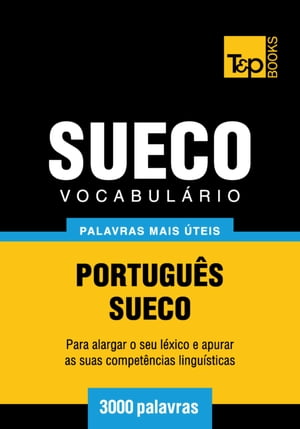 T&P BOOKS

SUECO
VOCABULÁRIO

PALAVRAS MAIS ÚTEIS

PORTUGUÊS
SUECO

Para alargar o seu léxico e apurar as suas competências linguísticas

3000 palavras